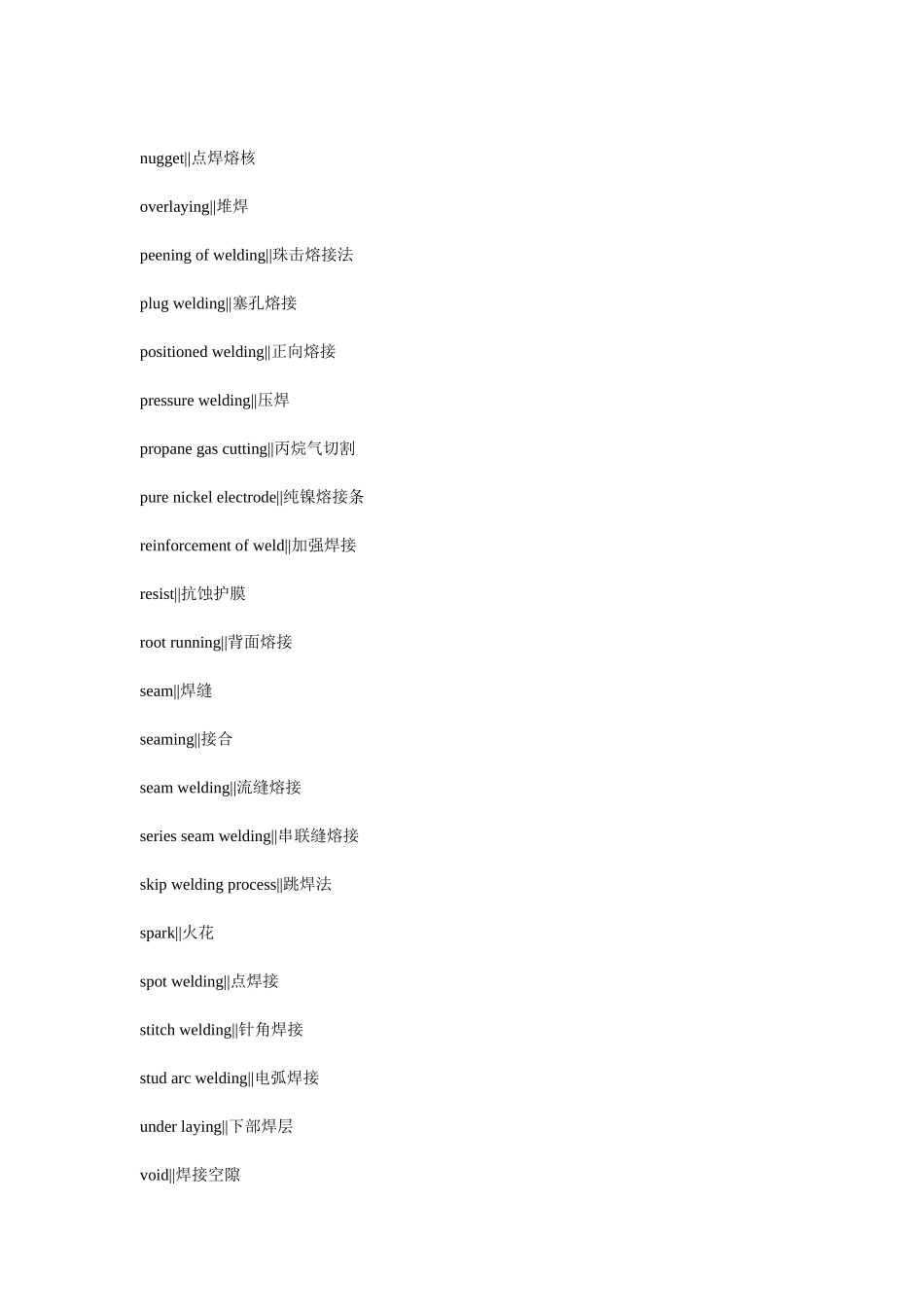 nugget||点焊熔核

overlaying||堆焊

peening of welding||珠击熔接法

plug welding||塞孔熔接

positioned welding||正向熔接

pressure welding||压焊

propane gas cutting||丙烷气切割

pure nickel electrode||纯镍熔接条

reinforcement of weld||加强焊接

resist||抗蚀护膜

root running||背面熔接

seam||焊缝

seaming||接合

seam welding||流缝熔接

series seam welding||串联缝熔接

skip welding process||跳焊法

spark||火花

spot welding||点焊接

stitch welding||针角焊接

stud arc welding||电弧焊接

under laying||下部焊层

void||焊接空隙